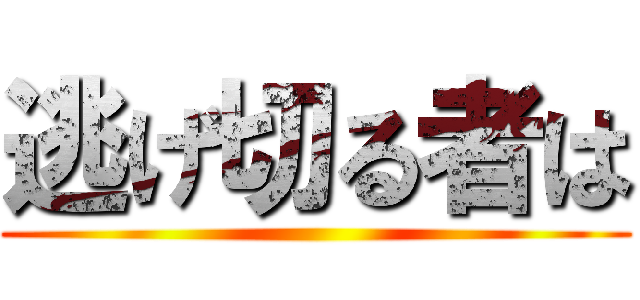 逃げ切る者は